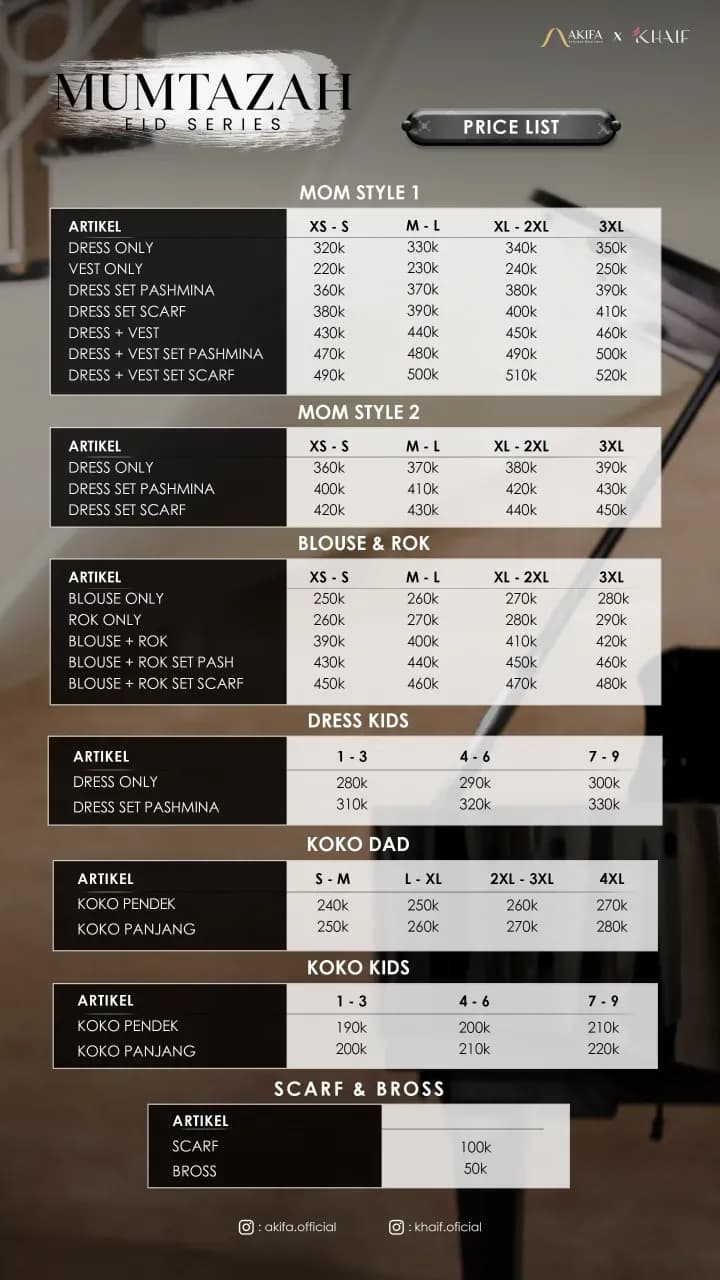 AKIFA x KHAIF

MUMTAZAH
EID SERIES

PRICE LIST

MOM STYLE 1

| ARTIKEL | XS - S | M - L | XL - 2XL | 3XL |
|---|---|---|---|---|
| DRESS ONLY | 320k | 330k | 340k | 350k |
| VEST ONLY | 220k | 230k | 240k | 250k |
| DRESS SET PASHMINA | 360k | 370k | 380k | 390k |
| DRESS SET SCARF | 380k | 390k | 400k | 410k |
| DRESS + VEST | 430k | 440k | 450k | 460k |
| DRESS + VEST SET PASHMINA | 470k | 480k | 490k | 500k |
| DRESS + VEST SET SCARF | 490k | 500k | 510k | 520k |

MOM STYLE 2

| ARTIKEL | XS - S | M - L | XL - 2XL | 3XL |
|---|---|---|---|---|
| DRESS ONLY | 360k | 370k | 380k | 390k |
| DRESS SET PASHMINA | 400k | 410k | 420k | 430k |
| DRESS SET SCARF | 420k | 430k | 440k | 450k |

BLOUSE & ROK

| ARTIKEL | XS - S | M - L | XL - 2XL | 3XL |
|---|---|---|---|---|
| BLOUSE ONLY | 250k | 260k | 270k | 280k |
| ROK ONLY | 260k | 270k | 280k | 290k |
| BLOUSE + ROK | 390k | 400k | 410k | 420k |
| BLOUSE + ROK SET PASH | 430k | 440k | 450k | 460k |
| BLOUSE + ROK SET SCARF | 450k | 460k | 470k | 480k |

DRESS KIDS

| ARTIKEL | 1 - 3 | 4 - 6 | 7 - 9 |
|---|---|---|---|
| DRESS ONLY | 280k | 290k | 300k |
| DRESS SET PASHMINA | 310k | 320k | 330k |

KOKO DAD

| ARTIKEL | S - M | L - XL | 2XL - 3XL | 4XL |
|---|---|---|---|---|
| KOKO PENDEK | 240k | 250k | 260k | 270k |
| KOKO PANJANG | 250k | 260k | 270k | 280k |

KOKO KIDS

| ARTIKEL | 1 - 3 | 4 - 6 | 7 - 9 |
|---|---|---|---|
| KOKO PENDEK | 190k | 200k | 210k |
| KOKO PANJANG | 200k | 210k | 220k |

SCARF & BROSS

| ARTIKEL | |
|---|---|
| SCARF | 100k |
| BROSS | 50k |

: akifa.official    : khaif.oficial